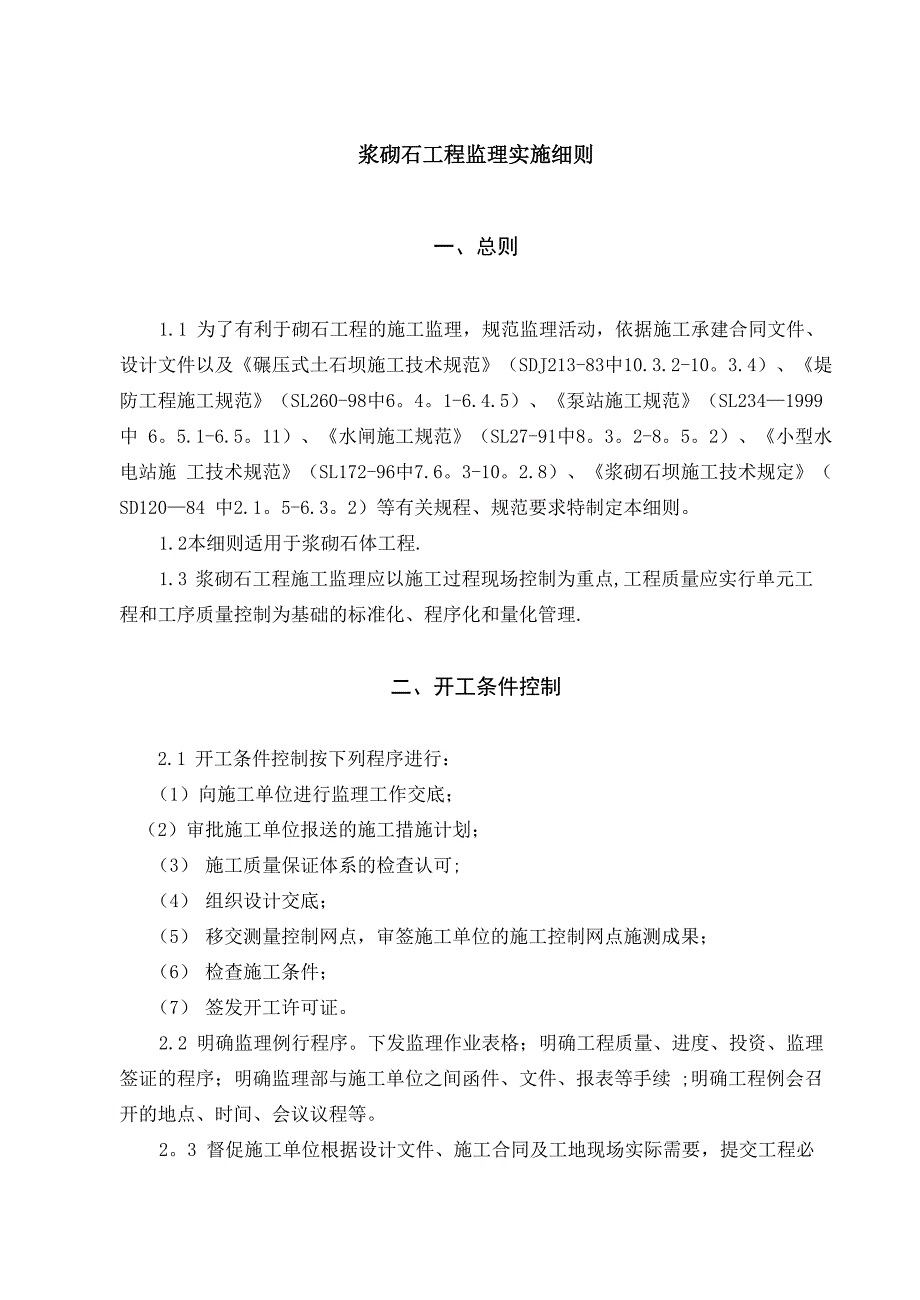 浆砌石工程监理实施细则

一、总则

1.1 为了有利于砌石工程的施工监理，规范监理活动，依据施工承建合同文件、设计文件以及《碾压式土石坝施工技术规范》（SDJ213-83中10.3.2-10。3.4）、《堤防工程施工规范》（SL260-98中6。4。1-6.4.5）、《泵站施工规范》（SL234—1999中 6。5.1-6.5。11）、《水闸施工规范》（SL27-91中8。3。2-8。5。2）、《小型水电站施 工技术规范》（SL172-96中7.6。3-10。2.8）、《浆砌石坝施工技术规定》（SD120—84 中2.1。5-6.3。2）等有关规程、规范要求特制定本细则。

1.2本细则适用于浆砌石体工程.

1.3 浆砌石工程施工监理应以施工过程现场控制为重点,工程质量应实行单元工程和工序质量控制为基础的标准化、程序化和量化管理.

二、开工条件控制

2.1 开工条件控制按下列程序进行：

（1）向施工单位进行监理工作交底；

（2）审批施工单位报送的施工措施计划；

（3） 施工质量保证体系的检查认可;

（4） 组织设计交底；

（5） 移交测量控制网点，审签施工单位的施工控制网点施测成果；

（6） 检查施工条件；

（7） 签发开工许可证。

2.2 明确监理例行程序。下发监理作业表格；明确工程质量、进度、投资、监理签证的程序；明确监理部与施工单位之间函件、文件、报表等手续 ;明确工程例会召开的地点、时间、会议议程等。

2。3 督促施工单位根据设计文件、施工合同及工地现场实际需要，提交工程必